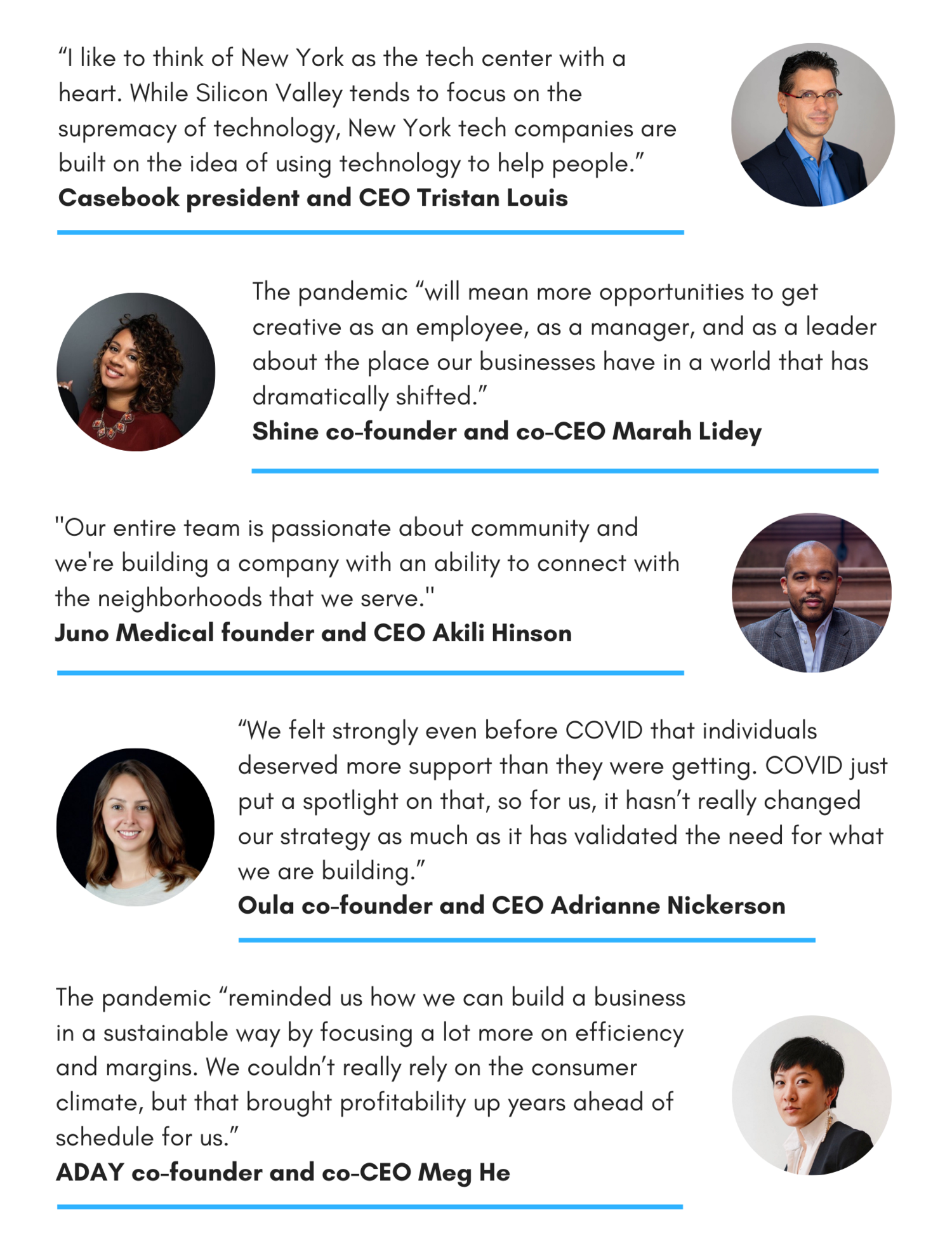 "I like to think of New York as the tech center with a heart. While Silicon Valley tends to focus on the supremacy of technology, New York tech companies are built on the idea of using technology to help people."
Casebook president and CEO Tristan Louis

The pandemic "will mean more opportunities to get creative as an employee, as a manager, and as a leader about the place our businesses have in a world that has dramatically shifted."
Shine co-founder and co-CEO Marah Lidey

"Our entire team is passionate about community and we're building a company with an ability to connect with the neighborhoods that we serve."
Juno Medical founder and CEO Akili Hinson

"We felt strongly even before COVID that individuals deserved more support than they were getting. COVID just put a spotlight on that, so for us, it hasn't really changed our strategy as much as it has validated the need for what we are building."
Oula co-founder and CEO Adrianne Nickerson

The pandemic "reminded us how we can build a business in a sustainable way by focusing a lot more on efficiency and margins. We couldn't really rely on the consumer climate, but that brought profitability up years ahead of schedule for us."
ADAY co-founder and co-CEO Meg He